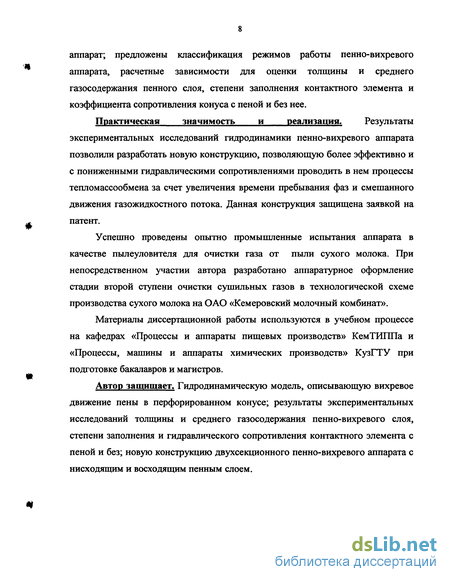 8

аппарат; предложены классификация режимов работы пенно-вихревого аппарата, расчетные зависимости для оценки толщины и среднего газосодержания пенного слоя, степени заполнения контактного элемента и коэффициента сопротивления конуса с пеной и без нее.

Практическая значимость и реализация. Результаты экспериментальных исследований гидродинамики пенно-вихревого аппарата позволили разработать новую конструкцию, позволяющую более эффективно и с пониженными гидравлическими сопротивлениями проводить в нем процессы тепломассообмена за счет увеличения времени пребывания фаз и смешанного движения газожидкостного потока. Данная конструкция защищена заявкой на патент.

Успешно проведены опытно промышленные испытания аппарата в качестве пылеуловителя для очистки газа от пыли сухого молока. При непосредственном участии автора разработано аппаратурное оформление стадии второй ступени очистки сушильных газов в технологической схеме производства сухого молока на ОАО «Кемеровский молочный комбинат».

Материалы диссертационной работы используются в учебном процессе на кафедрах «Процессы и аппараты пищевых производств» КемТИППа и «Процессы, машины и аппараты химических производств» КузГТУ при подготовке бакалавров и магистров.

Автор защищает. Гидродинамическую модель, описывающую вихревое движение пены в перфорированном конусе; результаты экспериментальных исследований толщины и среднего газосодержания пенно-вихревого слоя, степени заполнения и гидравлического сопротивления контактного элемента с пеной и без; новую конструкцию двухсекционного пенно-вихревого аппарата с нисходящим и восходящим пенным слоем.

dsLib.net
библиотека диссертаций